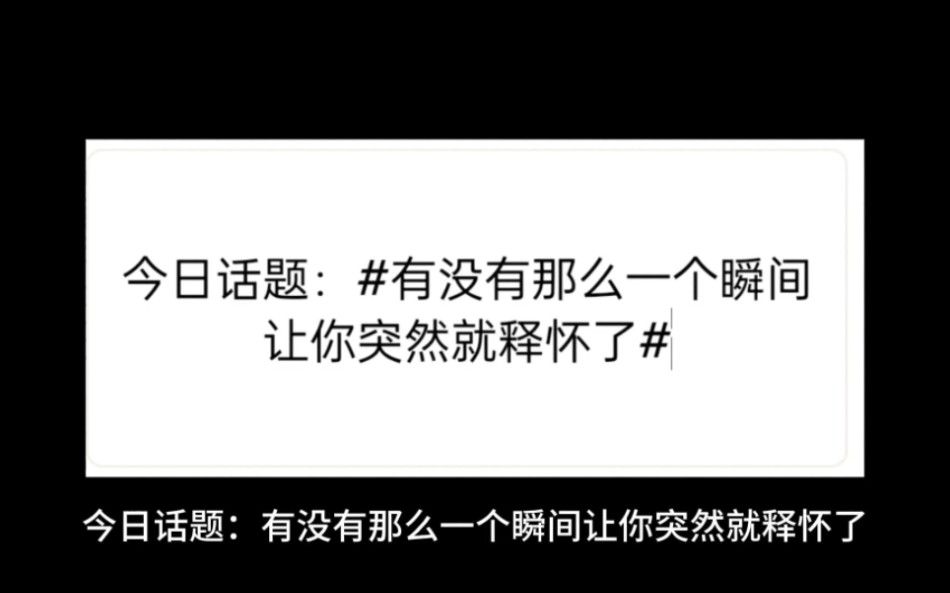 今日话题：#有没有那么一个瞬间让你突然就释怀了#

今日话题：有没有那么一个瞬间让你突然就释怀了